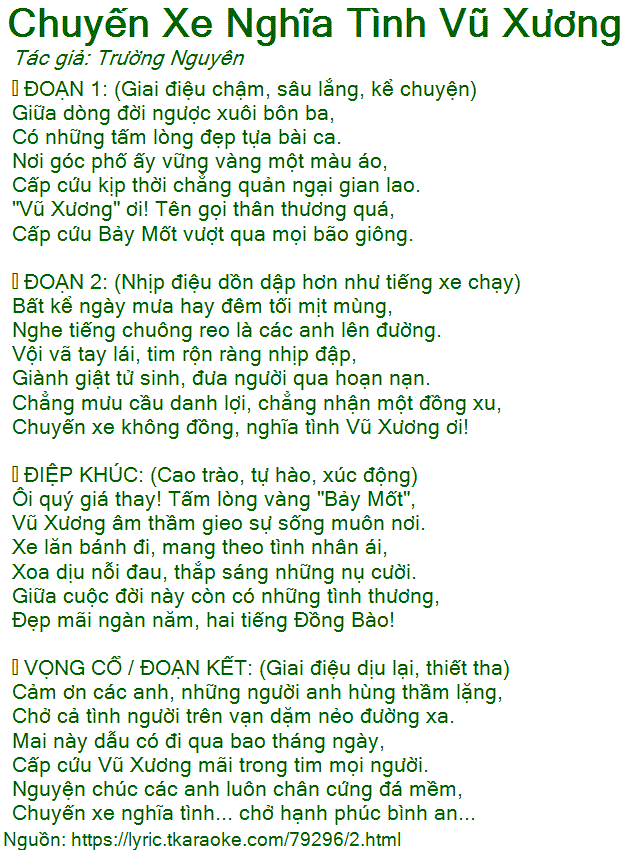 Chuyến Xe Nghĩa Tình Vũ Xương

Tác giả: Trường Nguyên

 ĐOẠN 1: (Giai điệu chậm, sâu lắng, kể chuyện)
Giữa dòng đời ngược xuôi bôn ba,
Có những tấm lòng đẹp tựa bài ca.
Nơi góc phố ấy vững vàng một màu áo,
Cấp cứu kịp thời chẳng quản ngại gian lao.
"Vũ Xương" ơi! Tên gọi thân thương quá,
Cấp cứu Bảy Mốt vượt qua mọi bão giông.

 ĐOẠN 2: (Nhịp điệu dồn dập hơn như tiếng xe chạy)
Bất kể ngày mưa hay đêm tối mịt mùng,
Nghe tiếng chuông reo là các anh lên đường.
Vội vã tay lái, tim rộn ràng nhịp đập,
Giành giật tử sinh, đưa người qua hoạn nạn.
Chẳng mưu cầu danh lợi, chẳng nhận một đồng xu,
Chuyến xe không đồng, nghĩa tình Vũ Xương ơi!

 ĐIỆP KHÚC: (Cao trào, tự hào, xúc động)
Ôi quý giá thay! Tấm lòng vàng "Bảy Mốt",
Vũ Xương âm thầm gieo sự sống muôn nơi.
Xe lăn bánh đi, mang theo tình nhân ái,
Xoa dịu nỗi đau, thắp sáng những nụ cười.
Giữa cuộc đời này còn có những tình thương,
Đẹp mãi ngàn năm, hai tiếng Đồng Bào!

 VỌNG CỔ / ĐOẠN KẾT: (Giai điệu dịu lại, thiết tha)
Cảm ơn các anh, những người anh hùng thầm lặng,
Chở cả tình người trên vạn dặm nẻo đường xa.
Mai này dẫu có đi qua bao tháng ngày,
Cấp cứu Vũ Xương mãi trong tim mọi người.
Nguyện chúc các anh luôn chân cứng đá mềm,
Chuyến xe nghĩa tình... chở hạnh phúc bình an...

Nguồn: https://lyric.tkaraoke.com/79296/2.html